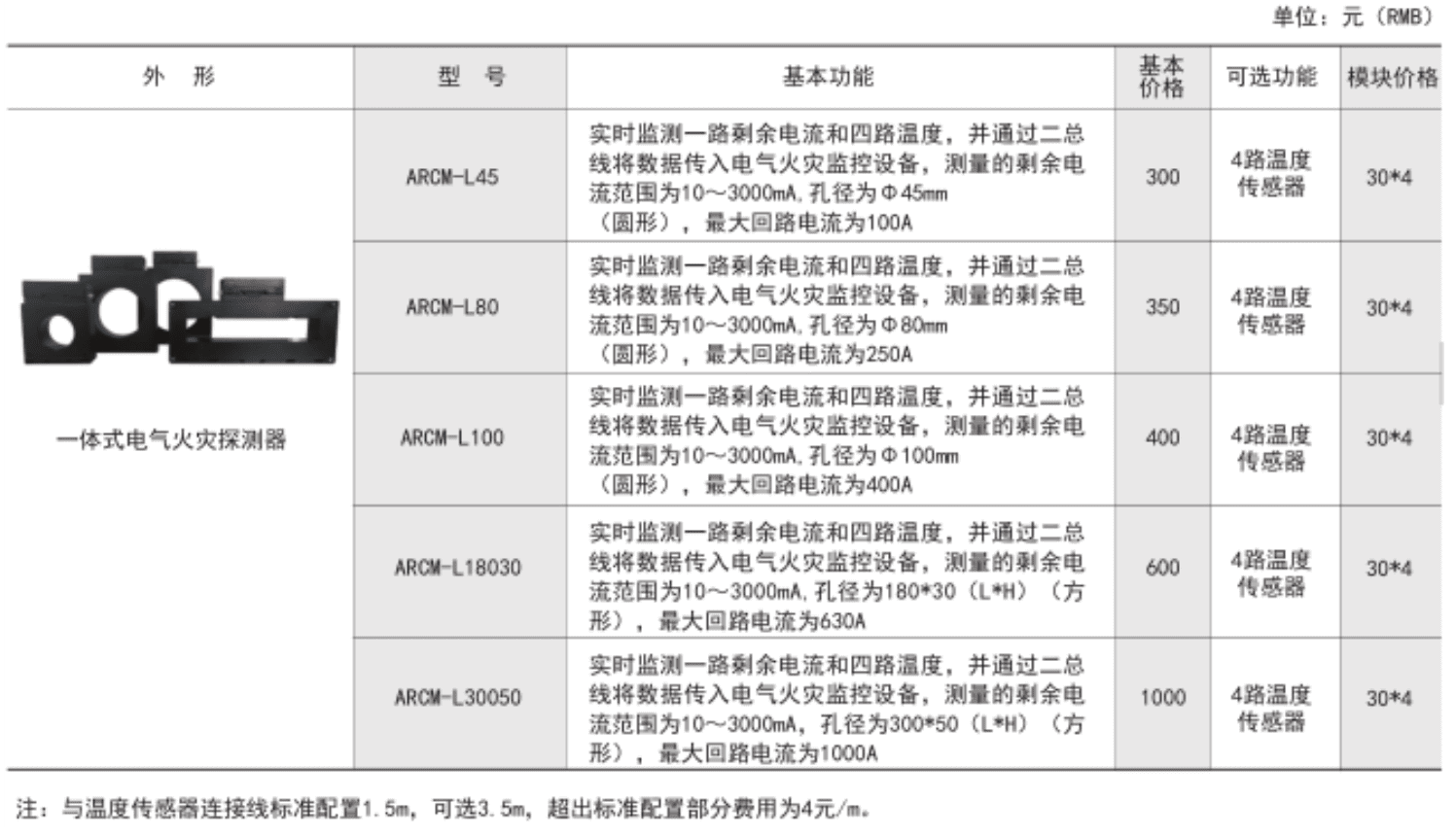 单位：元（RMB）

| 外　形 | 型　号 | 基本功能 | 基本价格 | 可选功能 | 模块价格 |
|---|---|---|---|---|---|
| 一体式电气火灾探测器 | ARCM-L45 | 实时监测一路剩余电流和四路温度，并通过二总线将数据传入电气火灾监控设备，测量的剩余电流范围为10～3000mA,孔径为Φ45mm（圆形），最大回路电流为100A | 300 | 4路温度传感器 | 30*4 |
| | ARCM-L80 | 实时监测一路剩余电流和四路温度，并通过二总线将数据传入电气火灾监控设备，测量的剩余电流范围为10～3000mA,孔径为Φ80mm（圆形），最大回路电流为250A | 350 | 4路温度传感器 | 30*4 |
| | ARCM-L100 | 实时监测一路剩余电流和四路温度，并通过二总线将数据传入电气火灾监控设备，测量的剩余电流范围为10～3000mA,孔径为Φ100mm（圆形），最大回路电流为400A | 400 | 4路温度传感器 | 30*4 |
| | ARCM-L18030 | 实时监测一路剩余电流和四路温度，并通过二总线将数据传入电气火灾监控设备，测量的剩余电流范围为10～3000mA,孔径为180*30（L*H）（方形），最大回路电流为630A | 600 | 4路温度传感器 | 30*4 |
| | ARCM-L30050 | 实时监测一路剩余电流和四路温度，并通过二总线将数据传入电气火灾监控设备，测量的剩余电流范围为10～3000mA，孔径为300*50（L*H）（方形），最大回路电流为1000A | 1000 | 4路温度传感器 | 30*4 |

注：与温度传感器连接线标准配置1.5m，可选3.5m，超出标准配置部分费用为4元/m。